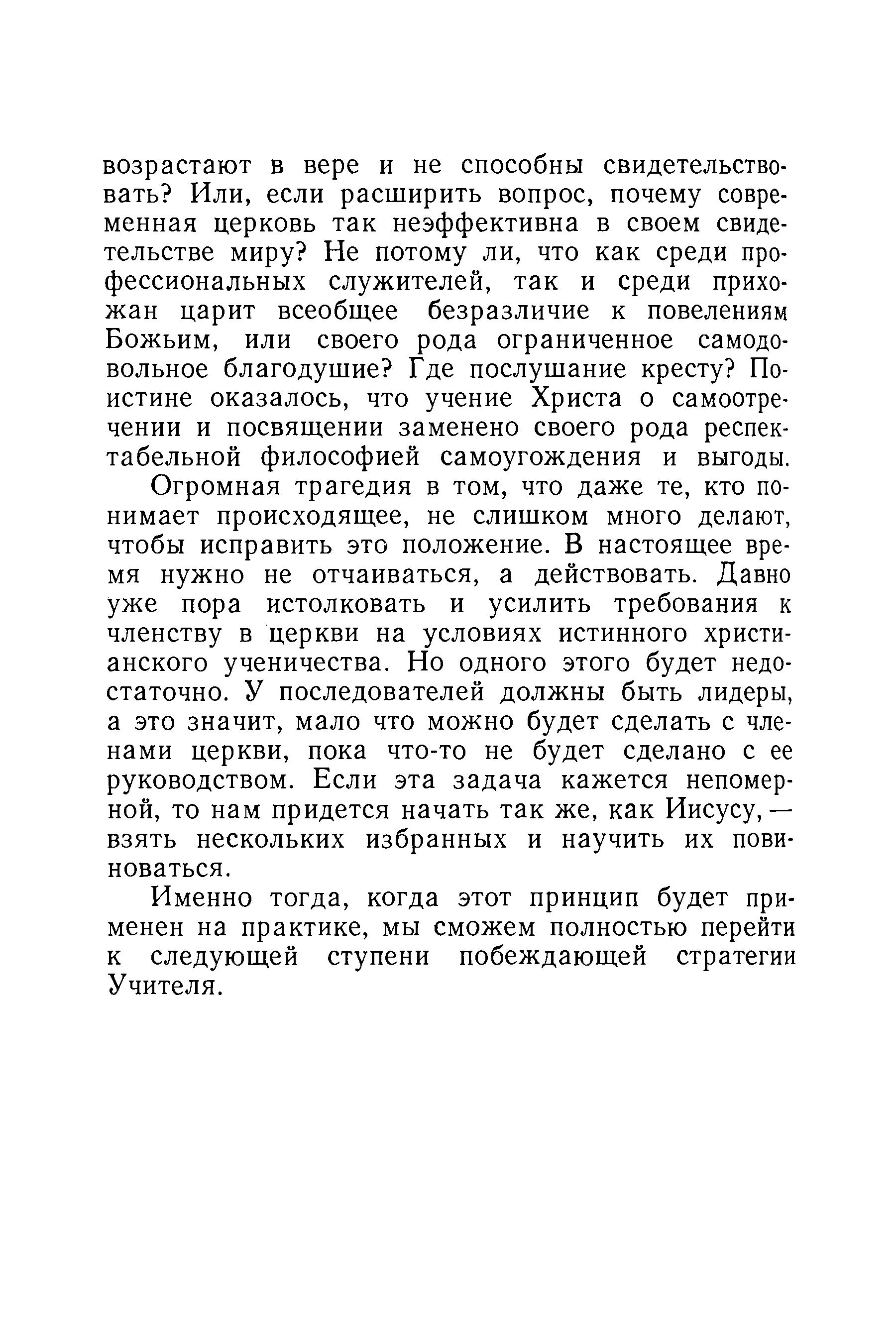 возрастают в вере и не способны свидетельствовать? Или, если расширить вопрос, почему современная церковь так неэффективна в своем свидетельстве миру? Не потому ли, что как среди профессиональных служителей, так и среди прихожан царит всеобщее безразличие к повелениям Божьим, или своего рода ограниченное самодовольное благодушие? Где послушание кресту? Поистине оказалось, что учение Христа о самоотречении и посвящении заменено своего рода респектабельной философией самоугождения и выгоды.

Огромная трагедия в том, что даже те, кто понимает происходящее, не слишком много делают, чтобы исправить это положение. В настоящее время нужно не отчаиваться, а действовать. Давно уже пора истолковать и усилить требования к членству в церкви на условиях истинного христианского ученичества. Но одного этого будет недостаточно. У последователей должны быть лидеры, а это значит, мало что можно будет сделать с членами церкви, пока что-то не будет сделано с ее руководством. Если эта задача кажется непомерной, то нам придется начать так же, как Иисусу, — взять нескольких избранных и научить их повиноваться.

Именно тогда, когда этот принцип будет применен на практике, мы сможем полностью перейти к следующей ступени побеждающей стратегии Учителя.